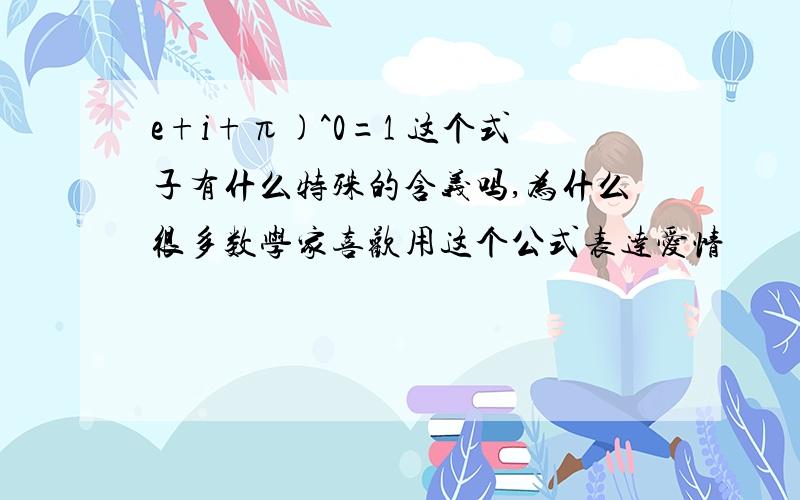 e+i+π)^0=1 这个式子有什么特殊的含義吗,為什么很多数學家喜歡用这个公式表達愛情